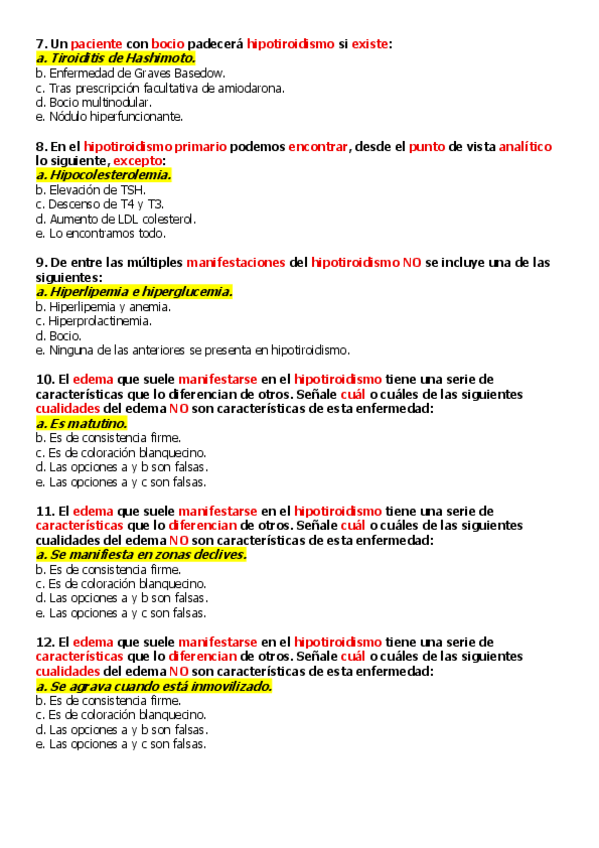 7. Un paciente con bocio padecerá hipotiroidismo si existe:
a. Tiroiditis de Hashimoto.
b. Enfermedad de Graves Basedow.
c. Tras prescripción facultativa de amiodarona.
d. Bocio multinodular.
e. Nódulo hiperfuncionante.

8. En el hipotiroidismo primario podemos encontrar, desde el punto de vista analítico lo siguiente, excepto:
a. Hipocolesterolemia.
b. Elevación de TSH.
c. Descenso de T4 y T3.
d. Aumento de LDL colesterol.
e. Lo encontramos todo.

9. De entre las múltiples manifestaciones del hipotiroidismo NO se incluye una de las siguientes:
a. Hiperlipemia e hiperglucemia.
b. Hiperlipemia y anemia.
c. Hiperprolactinemia.
d. Bocio.
e. Ninguna de las anteriores se presenta en hipotiroidismo.

10. El edema que suele manifestarse en el hipotiroidismo tiene una serie de características que lo diferencian de otros. Señale cuál o cuáles de las siguientes cualidades del edema NO son características de esta enfermedad:
a. Es matutino.
b. Es de consistencia firme.
c. Es de coloración blanquecino.
d. Las opciones a y b son falsas.
e. Las opciones a y c son falsas.

11. El edema que suele manifestarse en el hipotiroidismo tiene una serie de características que lo diferencian de otros. Señale cuál o cuáles de las siguientes cualidades del edema NO son características de esta enfermedad:
a. Se manifiesta en zonas declives.
b. Es de consistencia firme.
c. Es de coloración blanquecino.
d. Las opciones a y b son falsas.
e. Las opciones a y c son falsas.

12. El edema que suele manifestarse en el hipotiroidismo tiene una serie de características que lo diferencian de otros. Señale cuál o cuáles de las siguientes cualidades del edema NO son características de esta enfermedad:
a. Se agrava cuando está inmovilizado.
b. Es de consistencia firme.
c. Es de coloración blanquecino.
d. Las opciones a y b son falsas.
e. Las opciones a y c son falsas.